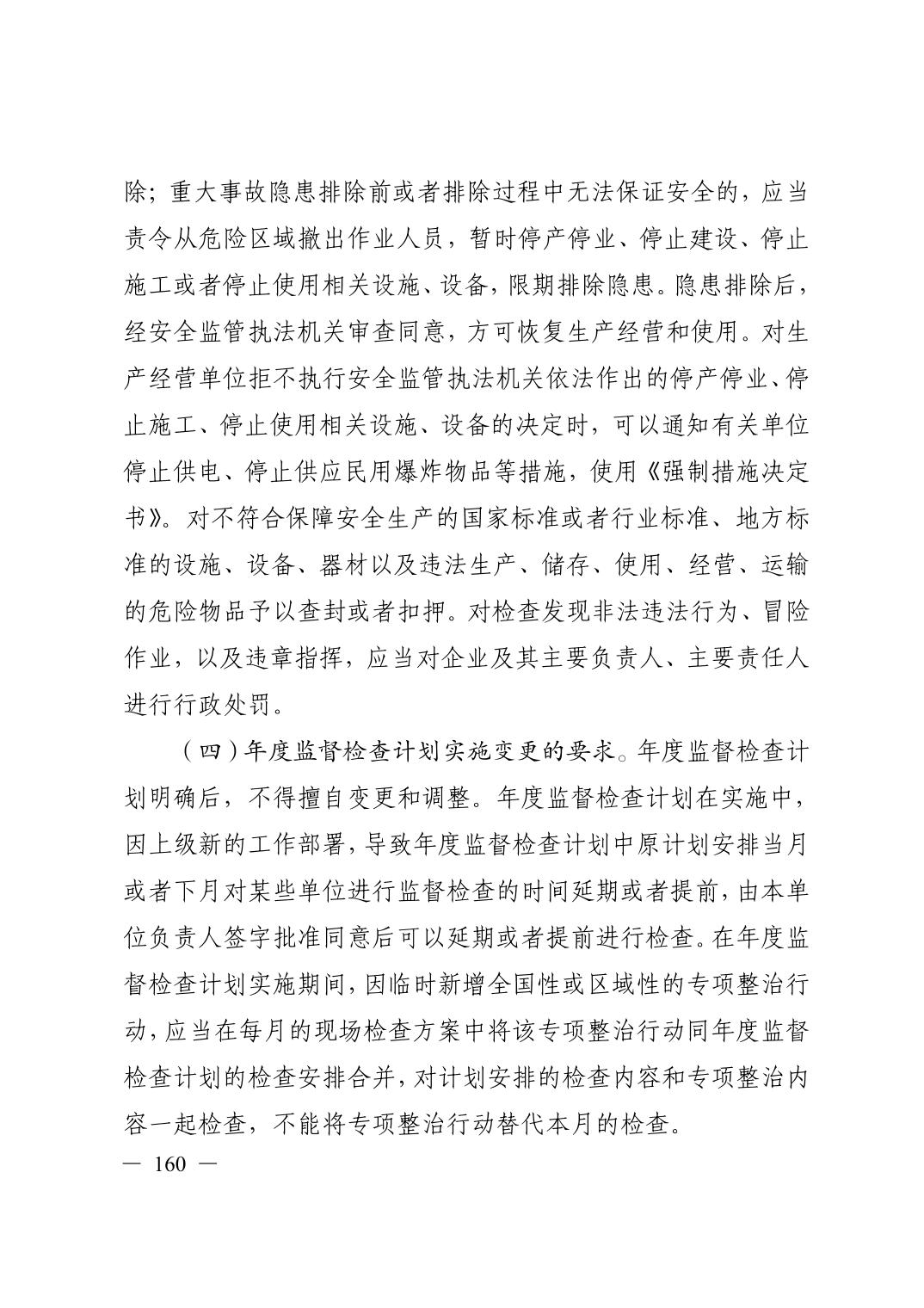 除；重大事故隐患排除前或者排除过程中无法保证安全的，应当责令从危险区域撤出作业人员，暂时停产停业、停止建设、停止施工或者停止使用相关设施、设备，限期排除隐患。隐患排除后，经安全监管执法机关审查同意，方可恢复生产经营和使用。对生产经营单位拒不执行安全监管执法机关依法作出的停产停业、停止施工、停止使用相关设施、设备的决定时，可以通知有关单位停止供电、停止供应民用爆炸物品等措施，使用《强制措施决定书》。对不符合保障安全生产的国家标准或者行业标准、地方标准的设施、设备、器材以及违法生产、储存、使用、经营、运输的危险物品予以查封或者扣押。对检查发现非法违法行为、冒险作业，以及违章指挥，应当对企业及其主要负责人、主要责任人进行行政处罚。

（四）年度监督检查计划实施变更的要求。年度监督检查计划明确后，不得擅自变更和调整。年度监督检查计划在实施中，因上级新的工作部署，导致年度监督检查计划中原计划安排当月或者下月对某些单位进行监督检查的时间延期或者提前，由本单位负责人签字批准同意后可以延期或者提前进行检查。在年度监督检查计划实施期间，因临时新增全国性或区域性的专项整治行动，应当在每月的现场检查方案中将该专项整治行动同年度监督检查计划的检查安排合并，对计划安排的检查内容和专项整治内容一起检查，不能将专项整治行动替代本月的检查。

— 160 —